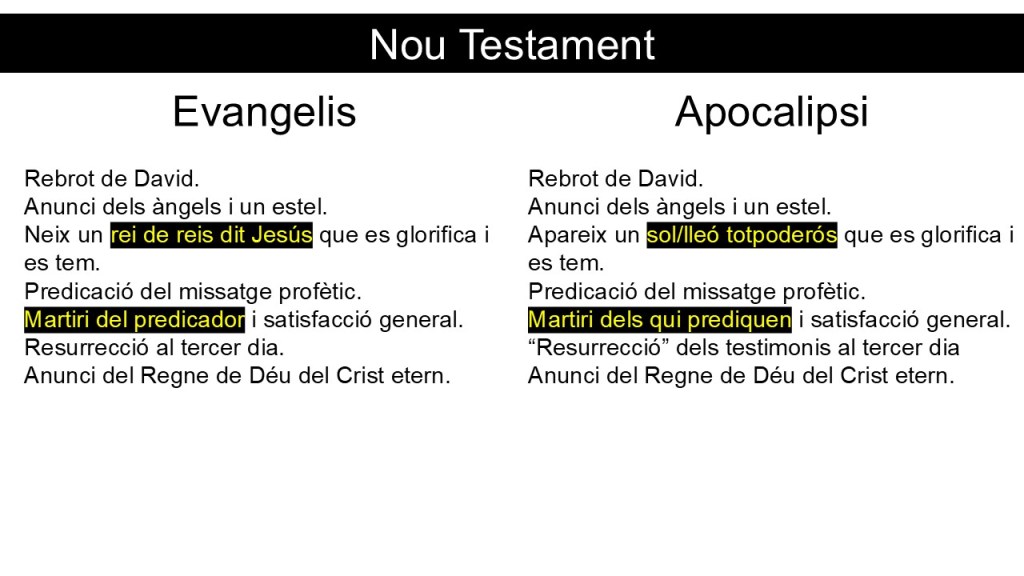 Nou Testament

Evangelis

Rebrot de David.
Anunci dels àngels i un estel.
Neix un rei de reis dit Jesús que es glorifica i es tem.
Predicació del missatge profètic.
Martiri del predicador i satisfacció general.
Resurrecció al tercer dia.
Anunci del Regne de Déu del Crist etern.

Apocalipsi

Rebrot de David.
Anunci dels àngels i un estel.
Apareix un sol/lleó totpoderós que es glorifica i es tem.
Predicació del missatge profètic.
Martiri dels qui prediquen i satisfacció general.
"Resurrecció" dels testimonis al tercer dia
Anunci del Regne de Déu del Crist etern.